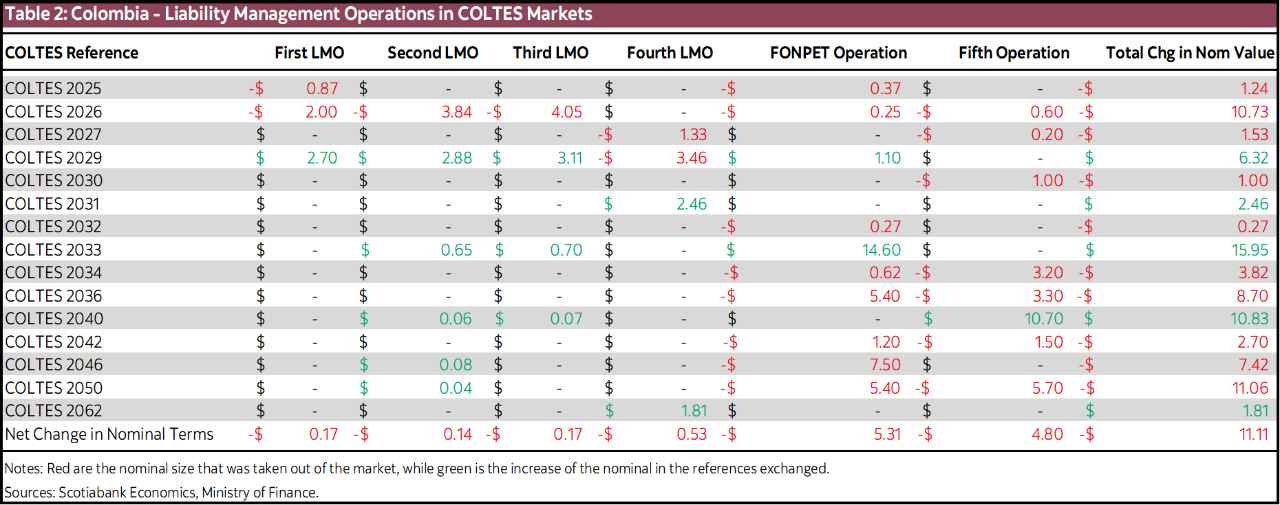 Table 2: Colombia - Liability Management Operations in COLTES Markets

| COLTES Reference | First LMO | Second LMO | Third LMO | Fourth LMO | FONPET Operation | Fifth Operation | Total Chg in Nom Value |
|---|---|---|---|---|---|---|---|
| COLTES 2025 | -$ 0.87 | $ - | $ - | $ - | -$ 0.37 | $ - | -$ 1.24 |
| COLTES 2026 | -$ 2.00 | -$ 3.84 | -$ 4.05 | $ - | -$ 0.25 | -$ 0.60 | -$ 10.73 |
| COLTES 2027 | $ - | $ - | $ - | -$ 1.33 | $ - | -$ 0.20 | -$ 1.53 |
| COLTES 2029 | $ 2.70 | $ 2.88 | $ 3.11 | -$ 3.46 | $ 1.10 | $ - | $ 6.32 |
| COLTES 2030 | $ - | $ - | $ - | $ - | $ - | -$ 1.00 | -$ 1.00 |
| COLTES 2031 | $ - | $ - | $ - | $ 2.46 | $ - | $ - | $ 2.46 |
| COLTES 2032 | $ - | $ - | $ - | $ - | -$ 0.27 | $ - | -$ 0.27 |
| COLTES 2033 | $ - | $ 0.65 | $ 0.70 | $ - | $ 14.60 | $ - | $ 15.95 |
| COLTES 2034 | $ - | $ - | $ - | $ - | -$ 0.62 | -$ 3.20 | -$ 3.82 |
| COLTES 2036 | $ - | $ - | $ - | $ - | -$ 5.40 | -$ 3.30 | -$ 8.70 |
| COLTES 2040 | $ - | $ 0.06 | $ 0.07 | $ - | $ - | $ 10.70 | $ 10.83 |
| COLTES 2042 | $ - | $ - | $ - | $ - | -$ 1.20 | -$ 1.50 | -$ 2.70 |
| COLTES 2046 | $ - | $ 0.08 | $ - | $ - | -$ 7.50 | $ - | -$ 7.42 |
| COLTES 2050 | $ - | $ 0.04 | $ - | $ - | -$ 5.40 | -$ 5.70 | -$ 11.06 |
| COLTES 2062 | $ - | $ - | $ - | $ 1.81 | $ - | $ - | $ 1.81 |
| Net Change in Nominal Terms | -$ 0.17 | -$ 0.14 | -$ 0.17 | -$ 0.53 | -$ 5.31 | -$ 4.80 | -$ 11.11 |

Notes: Red are the nominal size that was taken out of the market, while green is the increase of the nominal in the references exchanged.
Sources: Scotiabank Economics, Ministry of Finance.